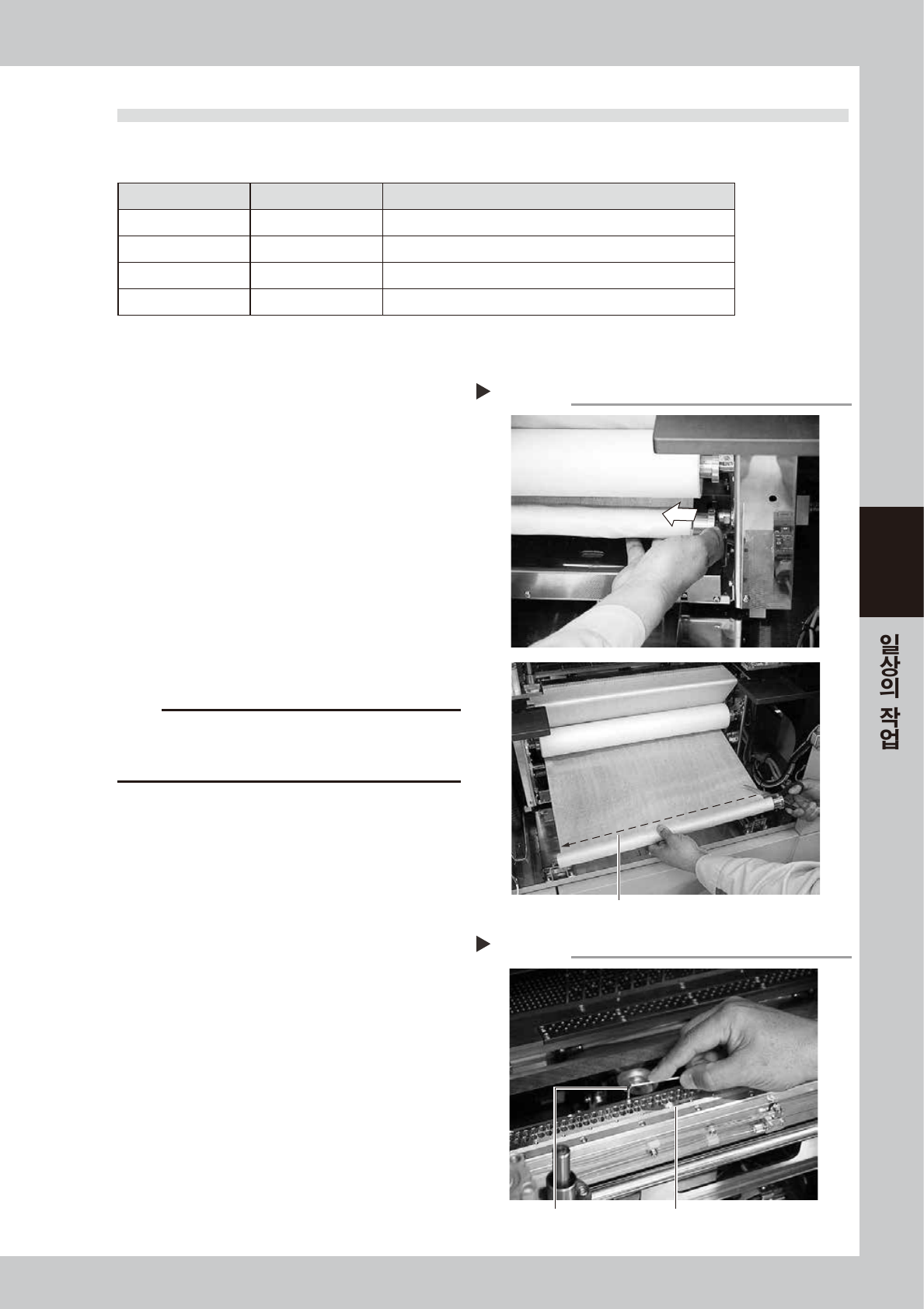 일상의 작업